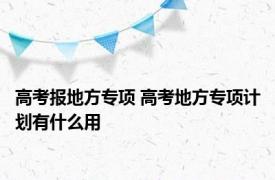 高考报地方专项 高考地方专项计划有什么用